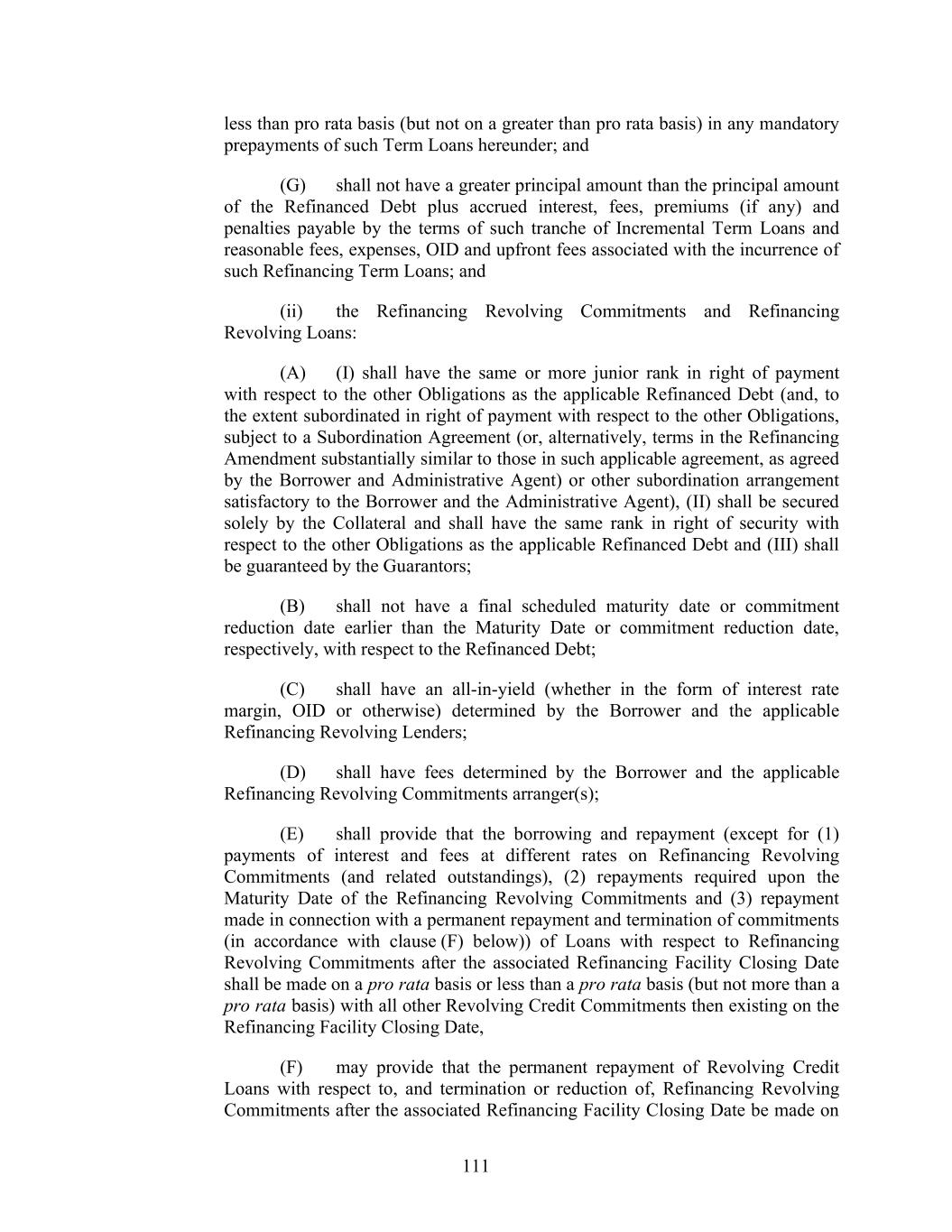 less than pro rata basis (but not on a greater than pro rata basis) in any mandatory prepayments of such Term Loans hereunder; and

(G) shall not have a greater principal amount than the principal amount of the Refinanced Debt plus accrued interest, fees, premiums (if any) and penalties payable by the terms of such tranche of Incremental Term Loans and reasonable fees, expenses, OID and upfront fees associated with the incurrence of such Refinancing Term Loans; and

(ii) the Refinancing Revolving Commitments and Refinancing Revolving Loans:

(A) (I) shall have the same or more junior rank in right of payment with respect to the other Obligations as the applicable Refinanced Debt (and, to the extent subordinated in right of payment with respect to the other Obligations, subject to a Subordination Agreement (or, alternatively, terms in the Refinancing Amendment substantially similar to those in such applicable agreement, as agreed by the Borrower and Administrative Agent) or other subordination arrangement satisfactory to the Borrower and the Administrative Agent), (II) shall be secured solely by the Collateral and shall have the same rank in right of security with respect to the other Obligations as the applicable Refinanced Debt and (III) shall be guaranteed by the Guarantors;

(B) shall not have a final scheduled maturity date or commitment reduction date earlier than the Maturity Date or commitment reduction date, respectively, with respect to the Refinanced Debt;

(C) shall have an all-in-yield (whether in the form of interest rate margin, OID or otherwise) determined by the Borrower and the applicable Refinancing Revolving Lenders;

(D) shall have fees determined by the Borrower and the applicable Refinancing Revolving Commitments arranger(s);

(E) shall provide that the borrowing and repayment (except for (1) payments of interest and fees at different rates on Refinancing Revolving Commitments (and related outstandings), (2) repayments required upon the Maturity Date of the Refinancing Revolving Commitments and (3) repayment made in connection with a permanent repayment and termination of commitments (in accordance with clause (F) below)) of Loans with respect to Refinancing Revolving Commitments after the associated Refinancing Facility Closing Date shall be made on a pro rata basis or less than a pro rata basis (but not more than a pro rata basis) with all other Revolving Credit Commitments then existing on the Refinancing Facility Closing Date,

(F) may provide that the permanent repayment of Revolving Credit Loans with respect to, and termination or reduction of, Refinancing Revolving Commitments after the associated Refinancing Facility Closing Date be made on

111